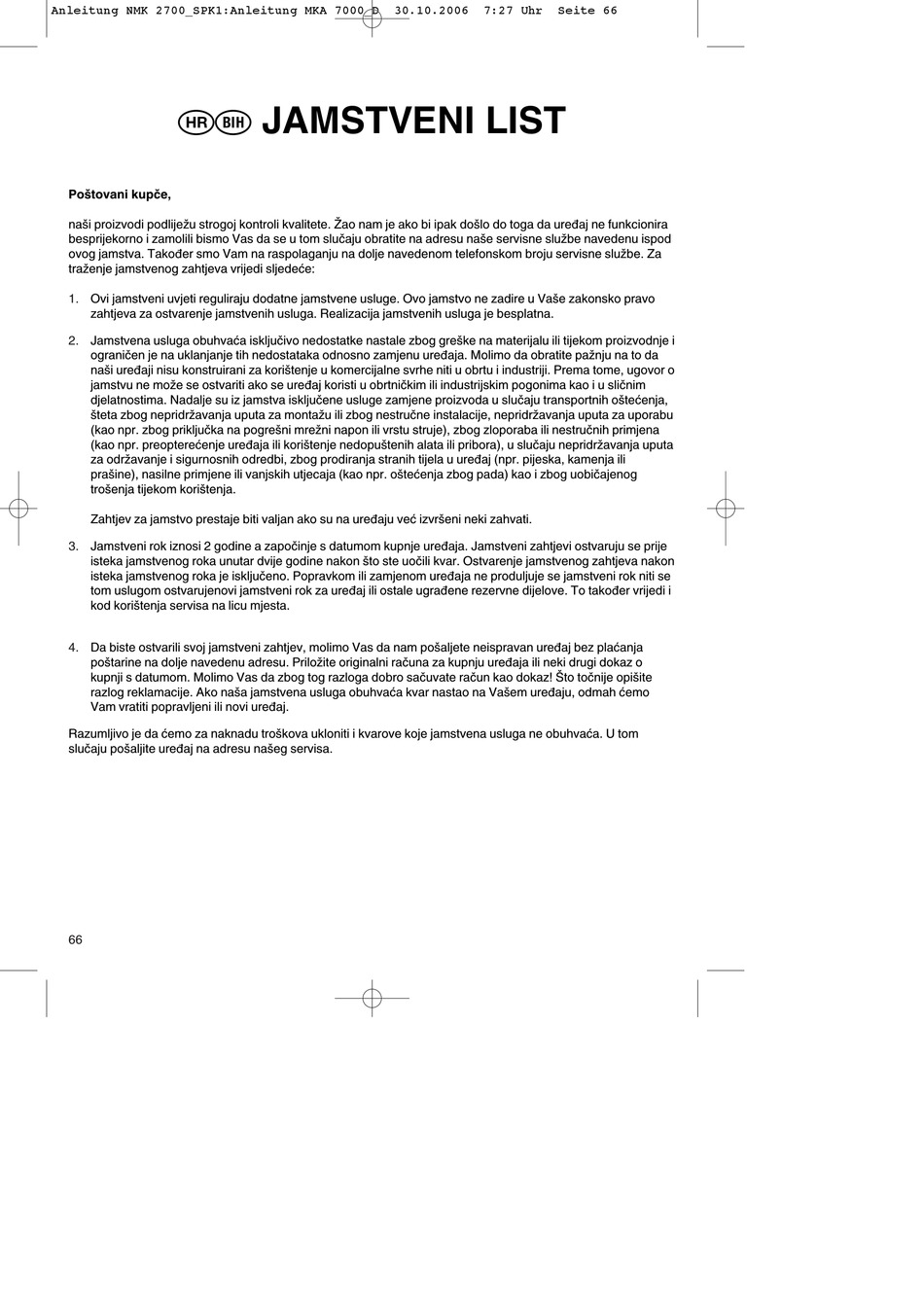 Anleitung NMK 2700_SPK1:Anleitung MKA 7000 D 30.10.2006 7:27 Uhr Seite 66

HR BIH JAMSTVENI LIST

Poštovani kupče,

naši proizvodi podliježu strogoj kontroli kvalitete. Žao nam je ako bi ipak došlo do toga da uređaj ne funkcionira besprijekorno i zamolili bismo Vas da se u tom slučaju obratite na adresu naše servisne službe navedenu ispod ovog jamstva. Također smo Vam na raspolaganju na dolje navedenom telefonskom broju servisne službe. Za traženje jamstvenog zahtjeva vrijedi sljedeće:

1. Ovi jamstveni uvjeti reguliraju dodatne jamstvene usluge. Ovo jamstvo ne zadire u Vaše zakonsko pravo zahtjeva za ostvarenje jamstvenih usluga. Realizacija jamstvenih usluga je besplatna.

2. Jamstvena usluga obuhvaća isključivo nedostatke nastale zbog greške na materijalu ili tijekom proizvodnje i ograničen je na uklanjanje tih nedostataka odnosno zamjenu uređaja. Molimo da obratite pažnju na to da naši uređaji nisu konstruirani za korištenje u komercijalne svrhe niti u obrtu i industriji. Prema tome, ugovor o jamstvu ne može se ostvariti ako se uređaj koristi u obrtničkim ili industrijskim pogonima kao i u sličnim djelatnostima. Nadalje su iz jamstva isključene usluge zamjene proizvoda u slučaju transportnih oštećenja, šteta zbog nepridržavanja uputa za montažu ili zbog nestručne instalacije, nepridržavanja uputa za uporabu (kao npr. zbog priključka na pogrešni mrežni napon ili vrstu struje), zbog zloporaba ili nestručnih primjena (kao npr. preopterećenje uređaja ili korištenje nedopuštenih alata ili pribora), u slučaju nepridržavanja uputa za održavanje i sigurnosnih odredbi, zbog prodiranja stranih tijela u uređaj (npr. pijeska, kamenja ili prašine), nasilne primjene ili vanjskih utjecaja (kao npr. oštećenja zbog pada) kao i zbog uobičajenog trošenja tijekom korištenja.

Zahtjev za jamstvo prestaje biti valjan ako su na uređaju već izvršeni neki zahvati.

3. Jamstveni rok iznosi 2 godine a započinje s datumom kupnje uređaja. Jamstveni zahtjevi ostvaruju se prije isteka jamstvenog roka unutar dvije godine nakon što ste uočili kvar. Ostvarenje jamstvenog zahtjeva nakon isteka jamstvenog roka je isključeno. Popravkom ili zamjenom uređaja ne produljuje se jamstveni rok niti se tom uslugom ostvarujenovi jamstveni rok za uređaj ili ostale ugrađene rezervne dijelove. To također vrijedi i kod korištenja servisa na licu mjesta.

4. Da biste ostvarili svoj jamstveni zahtjev, molimo Vas da nam pošaljete neispravan uređaj bez plaćanja poštarine na dolje navedenu adresu. Priložite originalni računa za kupnju uređaja ili neki drugi dokaz o kupnji s datumom. Molimo Vas da zbog tog razloga dobro sačuvate račun kao dokaz! Što točnije opišite razlog reklamacije. Ako naša jamstvena usluga obuhvaća kvar nastao na Vašem uređaju, odmah ćemo Vam vratiti popravljeni ili novi uređaj.

Razumljivo je da ćemo za naknadu troškova ukloniti i kvarove koje jamstvena usluga ne obuhvaća. U tom slučaju pošaljite uređaj na adresu našeg servisa.

66